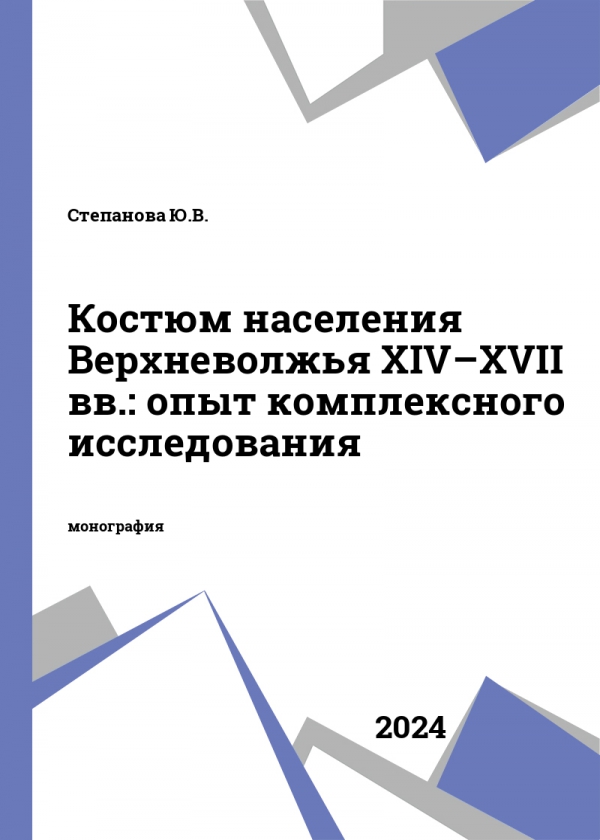 Степанова Ю.В.

Костюм населения Верхневолжья XIV–XVII вв.: опыт комплексного исследования

монография

2024